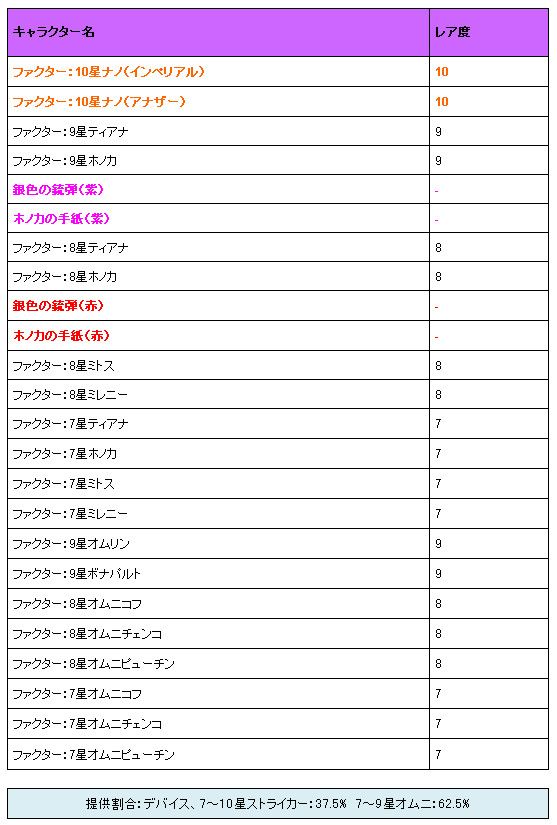 | キャラクター名 | レア度 |
|---|---|
| ファクター：10星ナノ（インペリアル） | 10 |
| ファクター：10星ナノ（アナザー） | 10 |
| ファクター：9星ティアナ | 9 |
| ファクター：9星ホノカ | 9 |
| 銀色の銃弾（紫） | - |
| ホノカの手紙（紫） | - |
| ファクター：8星ティアナ | 8 |
| ファクター：8星ホノカ | 8 |
| 銀色の銃弾（赤） | - |
| ホノカの手紙（赤） | - |
| ファクター：8星ミトス | 8 |
| ファクター：8星ミレニー | 8 |
| ファクター：7星ティアナ | 7 |
| ファクター：7星ホノカ | 7 |
| ファクター：7星ミトス | 7 |
| ファクター：7星ミレニー | 7 |
| ファクター：9星オムリン | 9 |
| ファクター：9星ボナパルト | 9 |
| ファクター：8星オムニコフ | 8 |
| ファクター：8星オムニチェンコ | 8 |
| ファクター：8星オムニピューチン | 8 |
| ファクター：7星オムニコフ | 7 |
| ファクター：7星オムニチェンコ | 7 |
| ファクター：7星オムニピューチン | 7 |

提供割合：デバイス、7～10星ストライカー：37.5％ 7～9星オムニ：62.5％